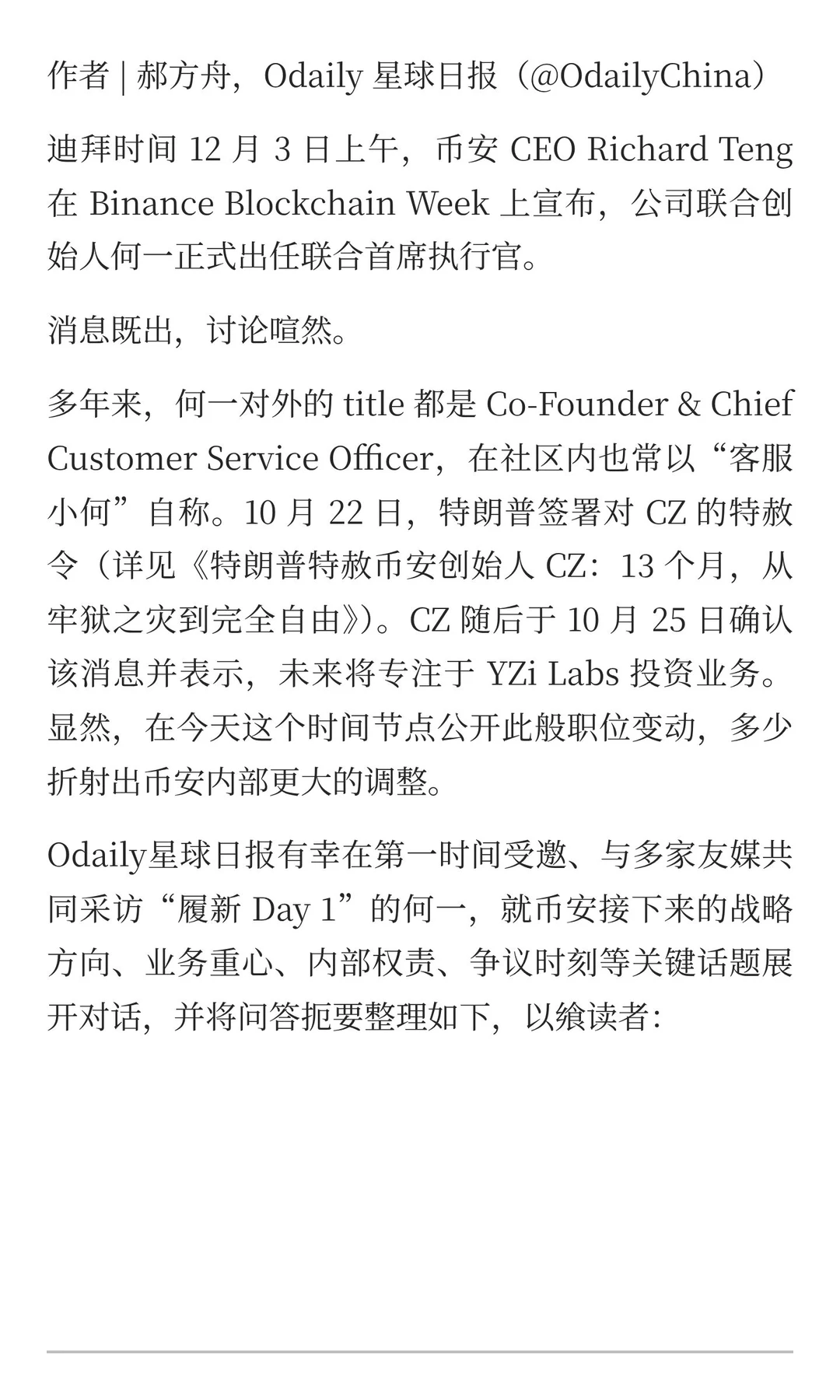 作者 | 郝方舟，Odaily 星球日报（@OdailyChina）

迪拜时间 12 月 3 日上午，币安 CEO Richard Teng 在 Binance Blockchain Week 上宣布，公司联合创始人何一正式出任联合首席执行官。

消息既出，讨论喧然。

多年来，何一对外的 title 都是 Co-Founder & Chief Customer Service Officer，在社区内也常以“客服小何”自称。10 月 22 日，特朗普签署对 CZ 的特赦令（详见《特朗普特赦币安创始人 CZ：13 个月，从牢狱之灾到完全自由》）。CZ 随后于 10 月 25 日确认该消息并表示，未来将专注于 YZi Labs 投资业务。显然，在今天这个时间节点公开此般职位变动，多少折射出币安内部更大的调整。

Odaily星球日报有幸在第一时间受邀、与多家友媒共同采访“履新 Day 1”的何一，就币安接下来的战略方向、业务重心、内部权责、争议时刻等关键话题展开对话，并将问答扼要整理如下，以飨读者：